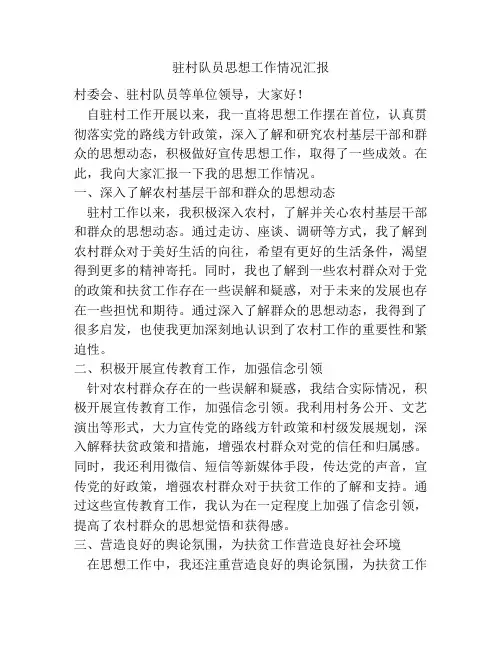 驻村队员思想工作情况汇报

村委会、驻村队员等单位领导，大家好！

自驻村工作开展以来，我一直将思想工作摆在首位，认真贯彻落实党的路线方针政策，深入了解和研究农村基层干部和群众的思想动态，积极做好宣传思想工作，取得了一些成效。在此，我向大家汇报一下我的思想工作情况。

一、深入了解农村基层干部和群众的思想动态

驻村工作以来，我积极深入农村，了解并关心农村基层干部和群众的思想动态。通过走访、座谈、调研等方式，我了解到农村群众对于美好生活的向往，希望有更好的生活条件，渴望得到更多的精神寄托。同时，我也了解到一些农村群众对于党的政策和扶贫工作存在一些误解和疑惑，对于未来的发展也存在一些担忧和期待。通过深入了解群众的思想动态，我得到了很多启发，也使我更加深刻地认识到了农村工作的重要性和紧迫性。

二、积极开展宣传教育工作，加强信念引领

针对农村群众存在的一些误解和疑惑，我结合实际情况，积极开展宣传教育工作，加强信念引领。我利用村务公开、文艺演出等形式，大力宣传党的路线方针政策和村级发展规划，深入解释扶贫政策和措施，增强农村群众对党的信任和归属感。同时，我还利用微信、短信等新媒体手段，传达党的声音，宣传党的好政策，增强农村群众对于扶贫工作的了解和支持。通过这些宣传教育工作，我认为在一定程度上加强了信念引领，提高了农村群众的思想觉悟和获得感。

三、营造良好的舆论氛围，为扶贫工作营造良好社会环境

在思想工作中，我还注重营造良好的舆论氛围，为扶贫工作